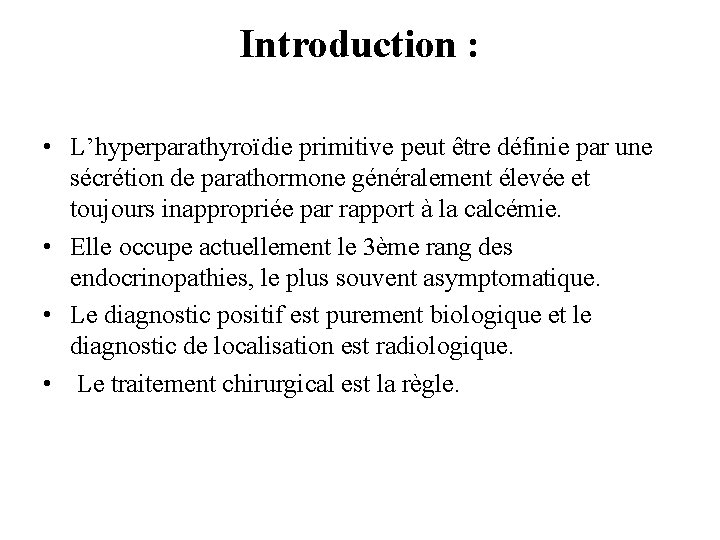 Introduction :

• L’hyperparathyroïdie primitive peut être définie par une sécrétion de parathormone généralement élevée et toujours inappropriée par rapport à la calcémie.

• Elle occupe actuellement le 3ème rang des endocrinopathies, le plus souvent asymptomatique.

• Le diagnostic positif est purement biologique et le diagnostic de localisation est radiologique.

• Le traitement chirurgical est la règle.